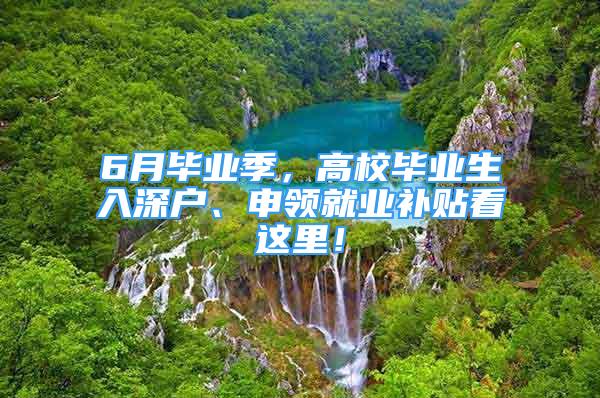 6月毕业季，高校毕业生入深户、申领就业补贴看这里！